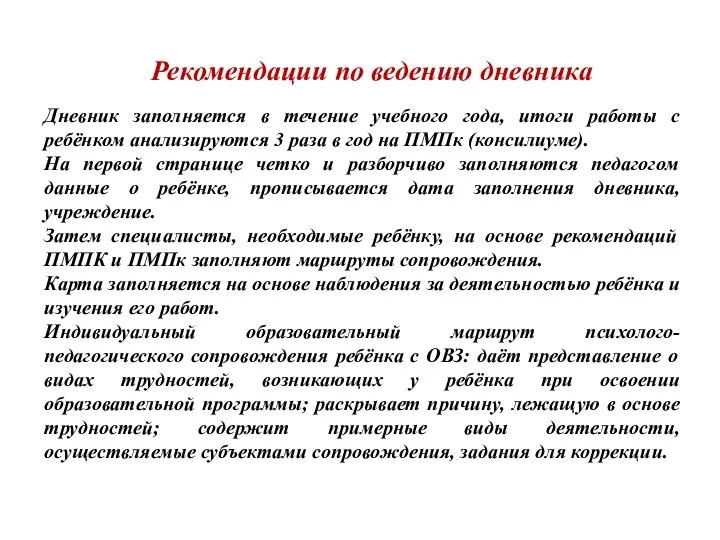 Рекомендации по ведению дневника

Дневник заполняется в течение учебного года, итоги работы с ребёнком анализируются 3 раза в год на ПМПк (консилиуме).
На первой странице четко и разборчиво заполняются педагогом данные о ребёнке, прописывается дата заполнения дневника, учреждение.
Затем специалисты, необходимые ребёнку, на основе рекомендаций ПМПК и ПМПк заполняют маршруты сопровождения.
Карта заполняется на основе наблюдения за деятельностью ребёнка и изучения его работ.
Индивидуальный образовательный маршрут психолого-педагогического сопровождения ребёнка с ОВЗ: даёт представление о видах трудностей, возникающих у ребёнка при освоении образовательной программы; раскрывает причину, лежащую в основе трудностей; содержит примерные виды деятельности, осуществляемые субъектами сопровождения, задания для коррекции.